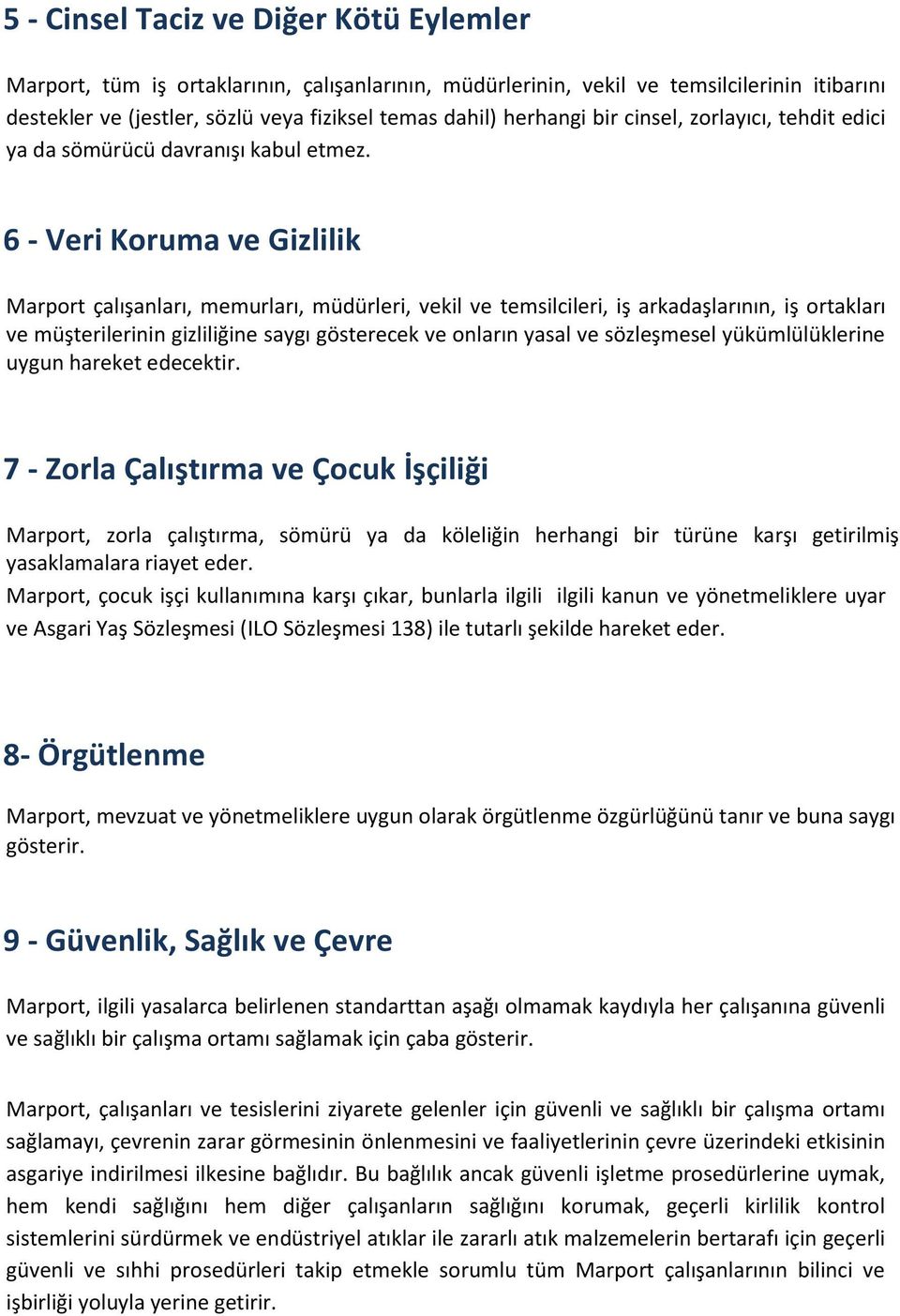 5 - Cinsel Taciz ve Diğer Kötü Eylemler

Marport, tüm iş ortaklarının, çalışanlarının, müdürlerinin, vekil ve temsilcilerinin itibarını destekler ve (jestler, sözlü veya fiziksel temas dahil) herhangi bir cinsel, zorlayıcı, tehdit edici ya da sömürücü davranışı kabul etmez.

6 - Veri Koruma ve Gizlilik

Marport çalışanları, memurları, müdürleri, vekil ve temsilcileri, iş arkadaşlarının, iş ortakları ve müşterilerinin gizliliğine saygı gösterecek ve onların yasal ve sözleşmesel yükümlülüklerine uygun hareket edecektir.

7 - Zorla Çalıştırma ve Çocuk İşçiliği

Marport, zorla çalıştırma, sömürü ya da köleliğin herhangi bir türüne karşı getirilmiş yasaklamalara riayet eder.
Marport, çocuk işçi kullanımına karşı çıkar, bunlarla ilgili ilgili kanun ve yönetmeliklere uyar ve Asgari Yaş Sözleşmesi (ILO Sözleşmesi 138) ile tutarlı şekilde hareket eder.

8- Örgütlenme

Marport, mevzuat ve yönetmeliklere uygun olarak örgütlenme özgürlüğünü tanır ve buna saygı gösterir.

9 - Güvenlik, Sağlık ve Çevre

Marport, ilgili yasalarca belirlenen standarttan aşağı olmamak kaydıyla her çalışanına güvenli ve sağlıklı bir çalışma ortamı sağlamak için çaba gösterir.

Marport, çalışanları ve tesislerini ziyarete gelenler için güvenli ve sağlıklı bir çalışma ortamı sağlamayı, çevrenin zarar görmesinin önlenmesini ve faaliyetlerinin çevre üzerindeki etkisinin asgariye indirilmesi ilkesine bağlıdır. Bu bağlılık ancak güvenli işletme prosedürlerine uymak, hem kendi sağlığını hem diğer çalışanların sağlığını korumak, geçerli kirlilik kontrol sistemlerini sürdürmek ve endüstriyel atıklar ile zararlı atık malzemelerin bertarafı için geçerli güvenli ve sıhhi prosedürleri takip etmekle sorumlu tüm Marport çalışanlarının bilinci ve işbirliği yoluyla yerine getirir.